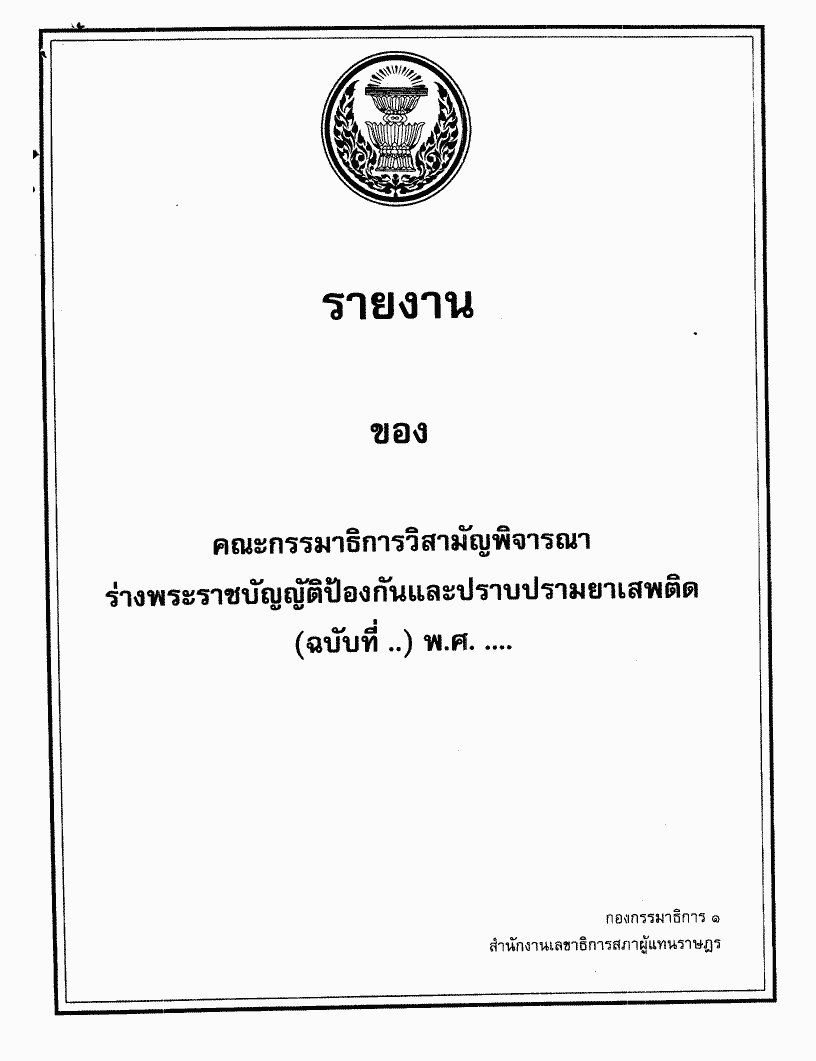 รายงาน

ของ

คณะกรรมาธิการวิสามัญพิจารณา
ร่างพระราชบัญญัติป้องกันและปราบปรามยาเสพติด
(ฉบับที่ ..) พ.ศ. ....

กองกรรมาธิการ ๑
สำนักงานเลขาธิการสภาผู้แทนราษฎร